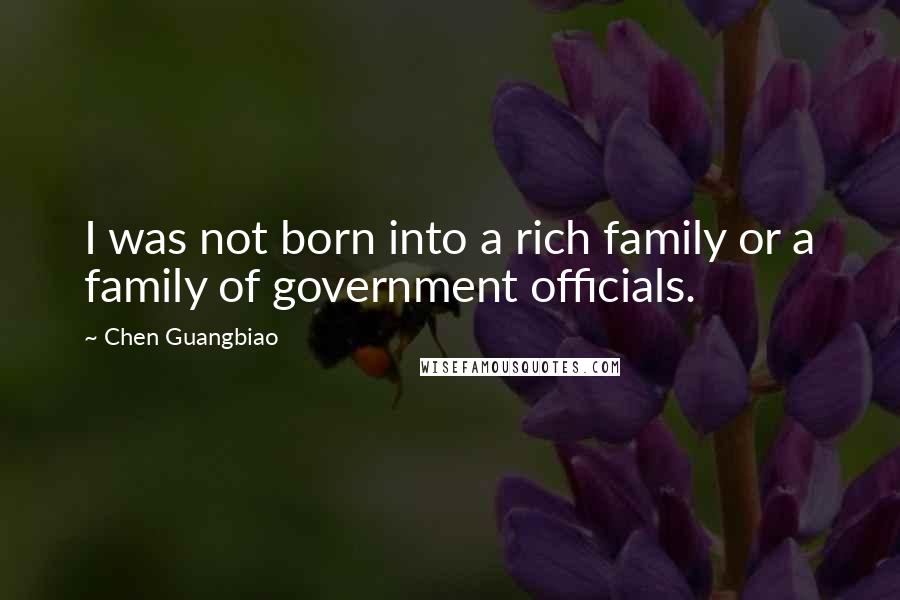 I was not born into a rich family or a family of government officials.

~ Chen Guangbiao

WISEFAMOUSQUOTES.COM